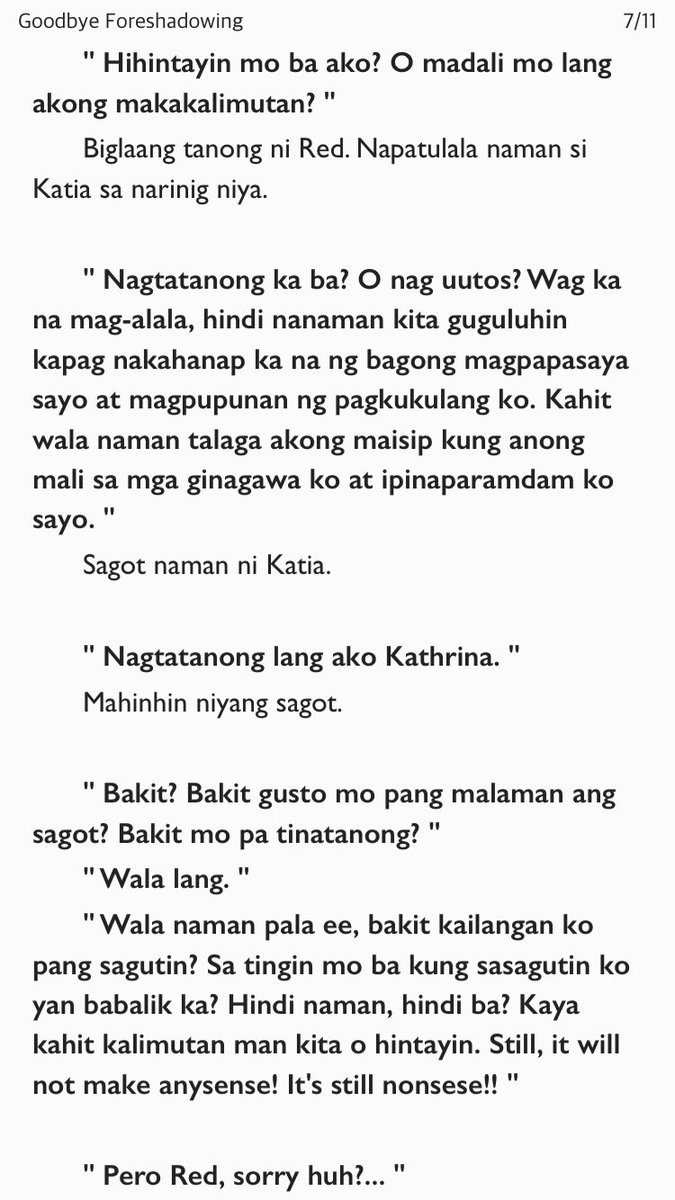 Goodbye Foreshadowing 7/11

" Hihintayin mo ba ako? O madali mo lang akong makakalimutan? "

Biglaang tanong ni Red. Napatulala naman si Katia sa narinig niya.

" Nagtatanong ka ba? O nag uutos? Wag ka na mag-alala, hindi nanaman kita guguluhin kapag nakahanap ka na ng bagong magpapasaya sayo at magpupunan ng pagkukulang ko. Kahit wala naman talaga akong maisip kung anong mali sa mga ginagawa ko at ipinaparamdam ko sayo. "

Sagot naman ni Katia.

" Nagtatanong lang ako Kathrina. "

Mahinhin niyang sagot.

" Bakit? Bakit gusto mo pang malaman ang sagot? Bakit mo pa tinatanong? "

" Wala lang. "

" Wala naman pala ee, bakit kailangan ko pang sagutin? Sa tingin mo ba kung sasagutin ko yan babalik ka? Hindi naman, hindi ba? Kaya kahit kalimutan man kita o hintayin. Still, it will not make anysense! It's still nonsese!! "

" Pero Red, sorry huh?... "